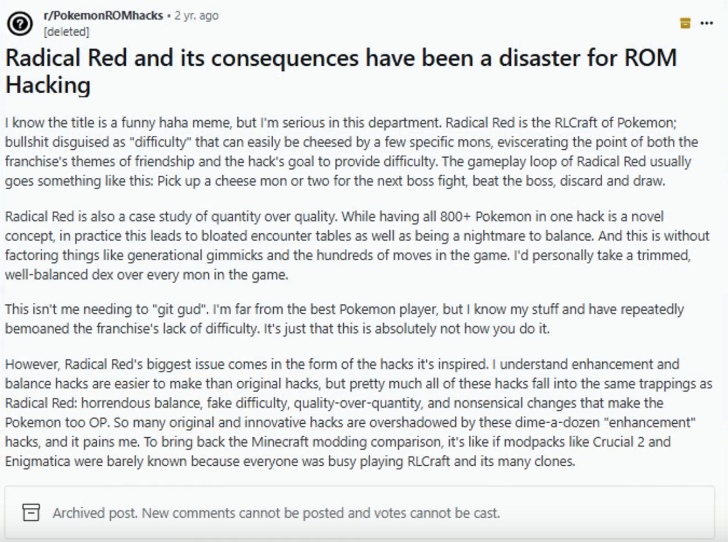 r/PokemonROMhacks • 2 yr. ago
[deleted]

...

Radical Red and its consequences have been a disaster for ROM Hacking

I know the title is a funny haha meme, but I'm serious in this department. Radical Red is the RLCraft of Pokemon; bullshit disguised as "difficulty" that can easily be cheesed by a few specific mons, eviscerating the point of both the franchise's themes of friendship and the hack's goal to provide difficulty. The gameplay loop of Radical Red usually goes something like this: Pick up a cheese mon or two for the next boss fight, beat the boss, discard and draw.

Radical Red is also a case study of quantity over quality. While having all 800+ Pokemon in one hack is a novel concept, in practice this leads to bloated encounter tables as well as being a nightmare to balance. And this is without factoring things like generational gimmicks and the hundreds of moves in the game. I'd personally take a trimmed, well-balanced dex over every mon in the game.

This isn't me needing to "git gud". I'm far from the best Pokemon player, but I know my stuff and have repeatedly bemoaned the franchise's lack of difficulty. It's just that this is absolutely not how you do it.

However, Radical Red's biggest issue comes in the form of the hacks it's inspired. I understand enhancement and balance hacks are easier to make than original hacks, but pretty much all of these hacks fall into the same trappings as Radical Red: horrendous balance, fake difficulty, quality-over-quantity, and nonsensical changes that make the Pokemon too OP. So many original and innovative hacks are overshadowed by these dime-a-dozen "enhancement" hacks, and it pains me. To bring back the Minecraft modding comparison, it's like if modpacks like Crucial 2 and Enigmatica were barely known because everyone was busy playing RLCraft and its many clones.

Archived post. New comments cannot be posted and votes cannot be cast.